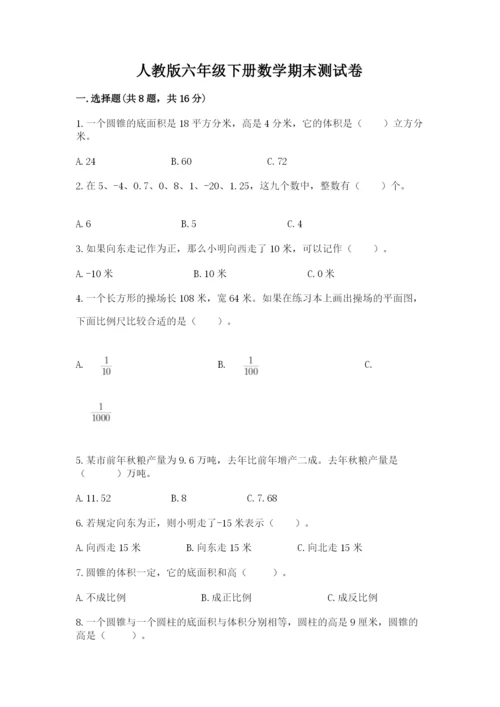 人教版六年级下册数学期末测试卷

一.选择题(共8题，共16分)

1.一个圆锥的底面积是18平方分米，高是4分米，它的体积是（　　）立方分米。

A.24　　B.60　　C.72

2.在5、-4、0.7、0、8、1、-20、1.25，这九个数中，整数有（　　）个。

A.6　　B.5　　C.4

3.如果向东走记作为正，那么小明向西走了10米，可以记作（　　）。

A.-10米　　B.10米　　C.0米

4.一个长方形的操场长108米，宽64米。如果在练习本上画出操场的平面图，下面比例尺比较合适的是（　　）。

A.　$\frac{1}{10}$　　B.　$\frac{1}{100}$　　C.

$\frac{1}{1000}$

5.某市前年秋粮产量为9.6万吨，去年比前年增产二成。去年秋粮产量是（　　）万吨。

A.11.52　　B.8　　C.7.68

6.若规定向东为正，则小明走了-15米表示（　　）。

A.向西走15米　　B.向东走15米　　C.向北走15米

7.圆锥的体积一定，它的底面积和高（　　）。

A.不成比例　　B.成正比例　　C.成反比例

8.一个圆锥与一个圆柱的底面积与体积分别相等，圆柱的高是9厘米，圆锥的高是（　　）。